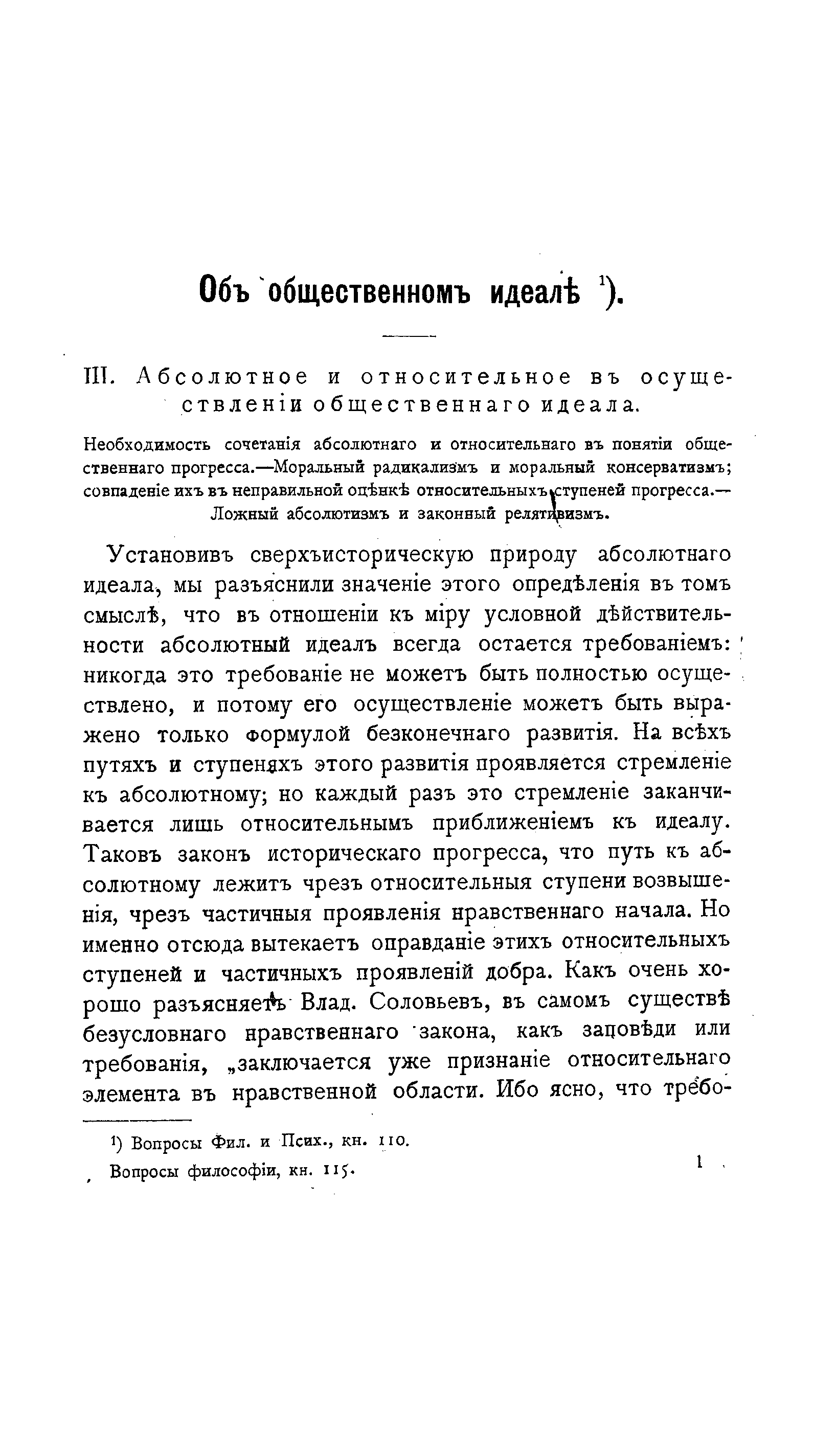 Объ общественномъ идеалѣ ¹).

III. Абсолютное и относительное въ осуществленіи общественнаго идеала.

Необходимость сочетанія абсолютнаго и относительнаго въ понятіи общественнаго прогресса.—Моральный радикализмъ и моральный консерватизмъ; совпаденіе ихъ въ неправильной оцѣнкѣ относительныхъ ступеней прогресса.—Ложный абсолютизмъ и законный релятивизмъ.

Установивъ сверхъисторическую природу абсолютнаго идеала, мы разъяснили значеніе этого опредѣленія въ томъ смыслѣ, что въ отношеніи къ міру условной дѣйствительности абсолютный идеалъ всегда остается требованіемъ: никогда это требованіе не можетъ быть полностью осуществлено, и потому его осуществленіе можетъ быть выражено только формулой безконечнаго развитія. На всѣхъ путяхъ и ступеняхъ этого развитія проявляется стремленіе къ абсолютному; но каждый разъ это стремленіе заканчивается лишь относительнымъ приближеніемъ къ идеалу. Таковъ законъ историческаго прогресса, что путь къ абсолютному лежитъ чрезъ относительныя ступени возвышенія, чрезъ частичныя проявленія нравственнаго начала. Но именно отсюда вытекаетъ оправданіе этихъ относительныхъ ступеней и частичныхъ проявленій добра. Какъ очень хорошо разъясняетъ Влад. Соловьевъ, въ самомъ существѣ безусловнаго нравственнаго закона, какъ заповѣди или требованія, „заключается уже признаніе относительнаго элемента въ нравственной области. Ибо ясно, что требо-

¹) Вопросы Фил. и Псих., кн. 110.

Вопросы философіи, кн. 115.

1